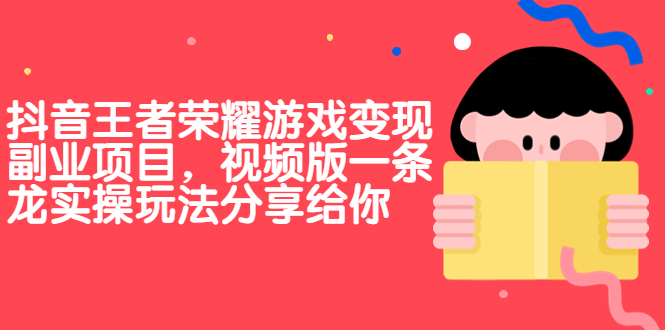 抖音王者荣耀游戏变现副业项目，视频版一条龙实操玩法分享给你